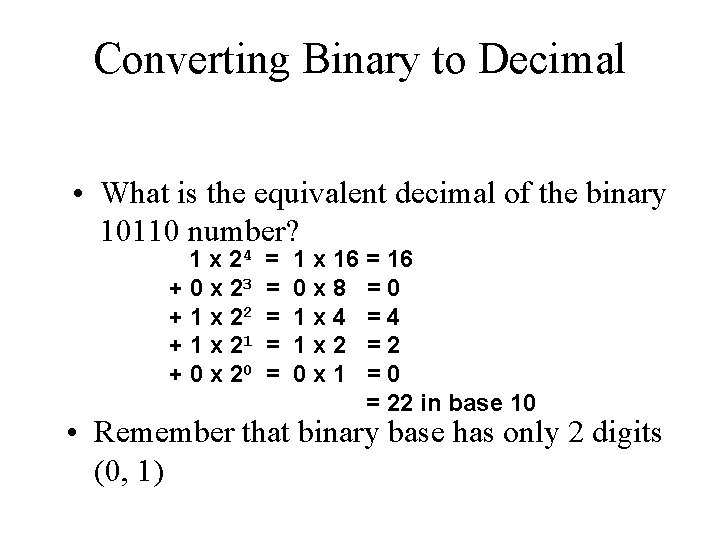 Converting Binary to Decimal

• What is the equivalent decimal of the binary 10110 number?

$1 \times 2^4 = 1 \times 16 = 16$
$+ 0 \times 2^3 = 0 \times 8 = 0$
$+ 1 \times 2^2 = 1 \times 4 = 4$
$+ 1 \times 2^1 = 1 \times 2 = 2$
$+ 0 \times 2^0 = 0 \times 1 = 0$
$= 22$ in base 10

• Remember that binary base has only 2 digits (0, 1)